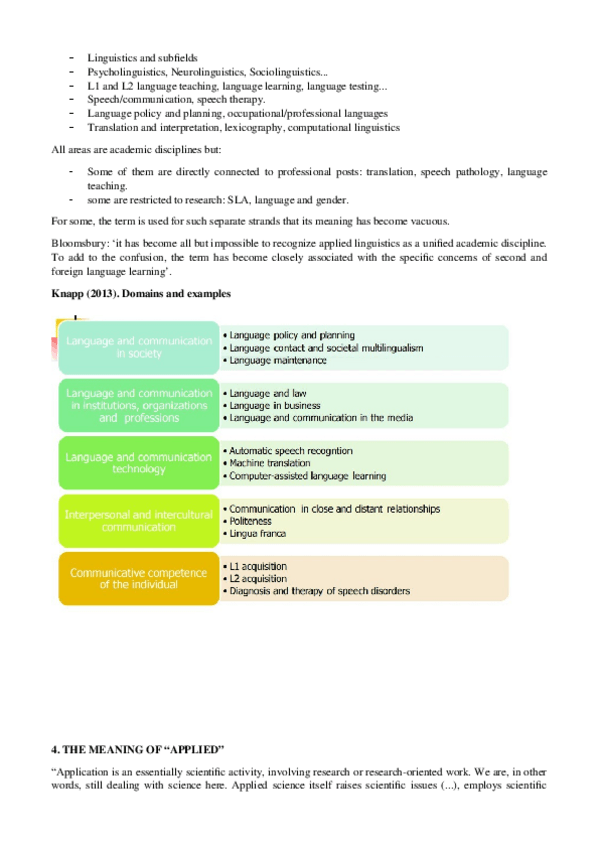 - Linguistics and subfields
- Psycholinguistics, Neurolinguistics, Sociolinguistics...
- L1 and L2 language teaching, language learning, language testing...
- Speech/communication, speech therapy.
- Language policy and planning, occupational/professional languages
- Translation and interpretation, lexicography, computational linguistics

All areas are academic disciplines but:

- Some of them are directly connected to professional posts: translation, speech pathology, language teaching.
- some are restricted to research: SLA, language and gender.

For some, the term is used for such separate strands that its meaning has become vacuous.

Bloomsbury: 'it has become all but impossible to recognize applied linguistics as a unified academic discipline. To add to the confusion, the term has become closely associated with the specific concerns of second and foreign language learning'.

**Knapp (2013). Domains and examples**

Language and communication in society
• Language policy and planning
• Language contact and societal multilingualism
• Language maintenance

Language and communication in institutions, organizations and professions
• Language and law
• Language in business
• Language and communication in the media

Language and communication technology
• Automatic speech recogntion
• Machine translation
• Computer-assisted language learning

Interpersonal and intercultural communication
• Communication in close and distant relationships
• Politeness
• Lingua franca

Communicative competence of the individual
• L1 acquisition
• L2 acquisition
• Diagnosis and therapy of speech disorders

**4. THE MEANING OF "APPLIED"**

"Application is an essentially scientific activity, involving research or research-oriented work. We are, in other words, still dealing with science here. Applied science itself raises scientific issues (...), employs scientific